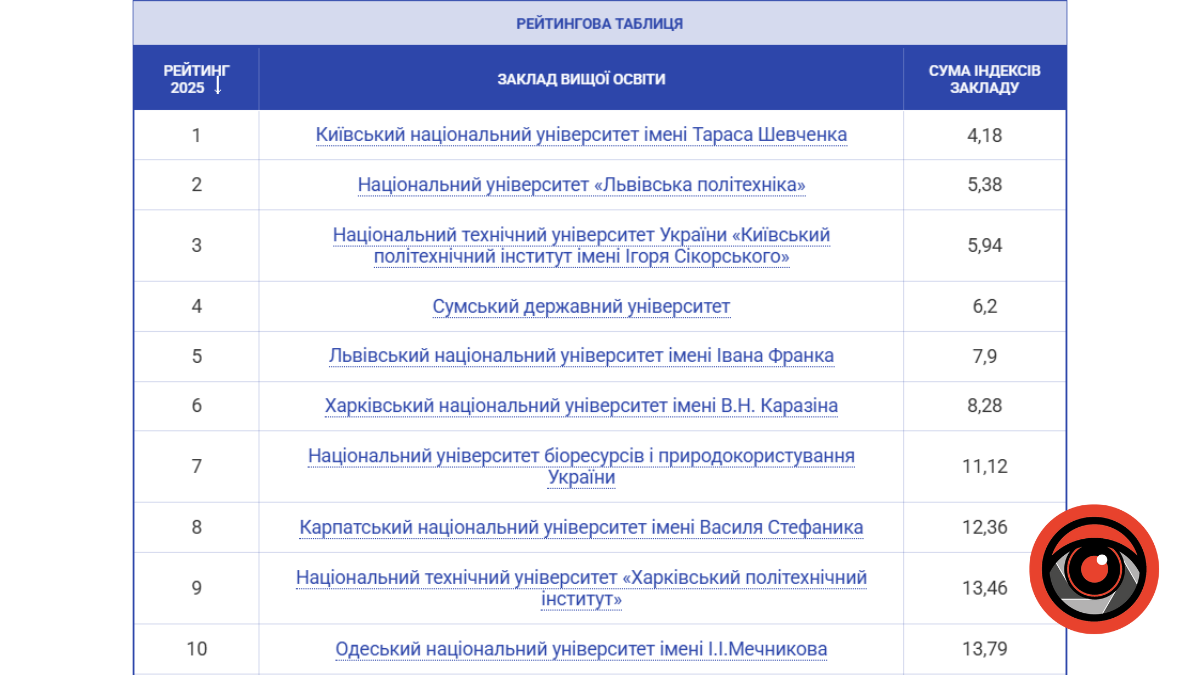 РЕЙТИНГОВА ТАБЛИЦЯ

| РЕЙТИНГ 2025 ↓ | ЗАКЛАД ВИЩОЇ ОСВІТИ | СУМА ІНДЕКСІВ ЗАКЛАДУ |
|---|---|---|
| 1 | Київський національний університет імені Тараса Шевченка | 4,18 |
| 2 | Національний університет «Львівська політехніка» | 5,38 |
| 3 | Національний технічний університет України «Київський політехнічний інститут імені Ігоря Сікорського» | 5,94 |
| 4 | Сумський державний університет | 6,2 |
| 5 | Львівський національний університет імені Івана Франка | 7,9 |
| 6 | Харківський національний університет імені В.Н. Каразіна | 8,28 |
| 7 | Національний університет біоресурсів і природокористування України | 11,12 |
| 8 | Карпатський національний університет імені Василя Стефаника | 12,36 |
| 9 | Національний технічний університет «Харківський політехнічний інститут» | 13,46 |
| 10 | Одеський національний університет імені І.І.Мечникова | 13,79 |